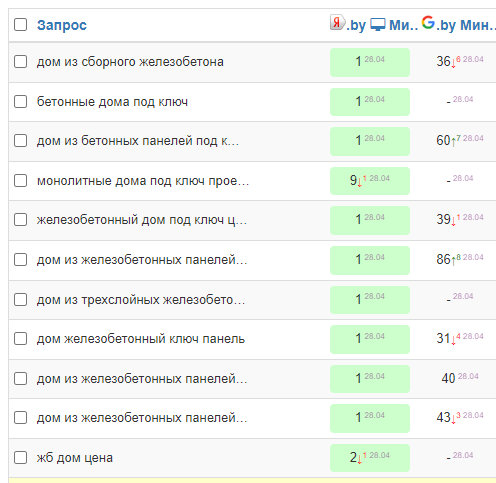 | Запрос | Я.by Ми.. | G.by Мин.. |
|---|---|---|
| дом из сборного железобетона | 1 28.04 | 36↓6 28.04 |
| бетонные дома под ключ | 1 28.04 | - 28.04 |
| дом из бетонных панелей под к... | 1 28.04 | 60↑7 28.04 |
| монолитные дома под ключ прое... | 9↓1 28.04 | - 28.04 |
| железобетонный дом под ключ ц... | 1 28.04 | 39↓1 28.04 |
| дом из железобетонных панелей... | 1 28.04 | 86↑8 28.04 |
| дом из трехслойных железобето... | 1 28.04 | - 28.04 |
| дом железобетонный ключ панель | 1 28.04 | 31↓4 28.04 |
| дом из железобетонных панелей... | 1 28.04 | 40 28.04 |
| дом из железобетонных панелей... | 1 28.04 | 43↓3 28.04 |
| жб дом цена | 2↓1 28.04 | - 28.04 |